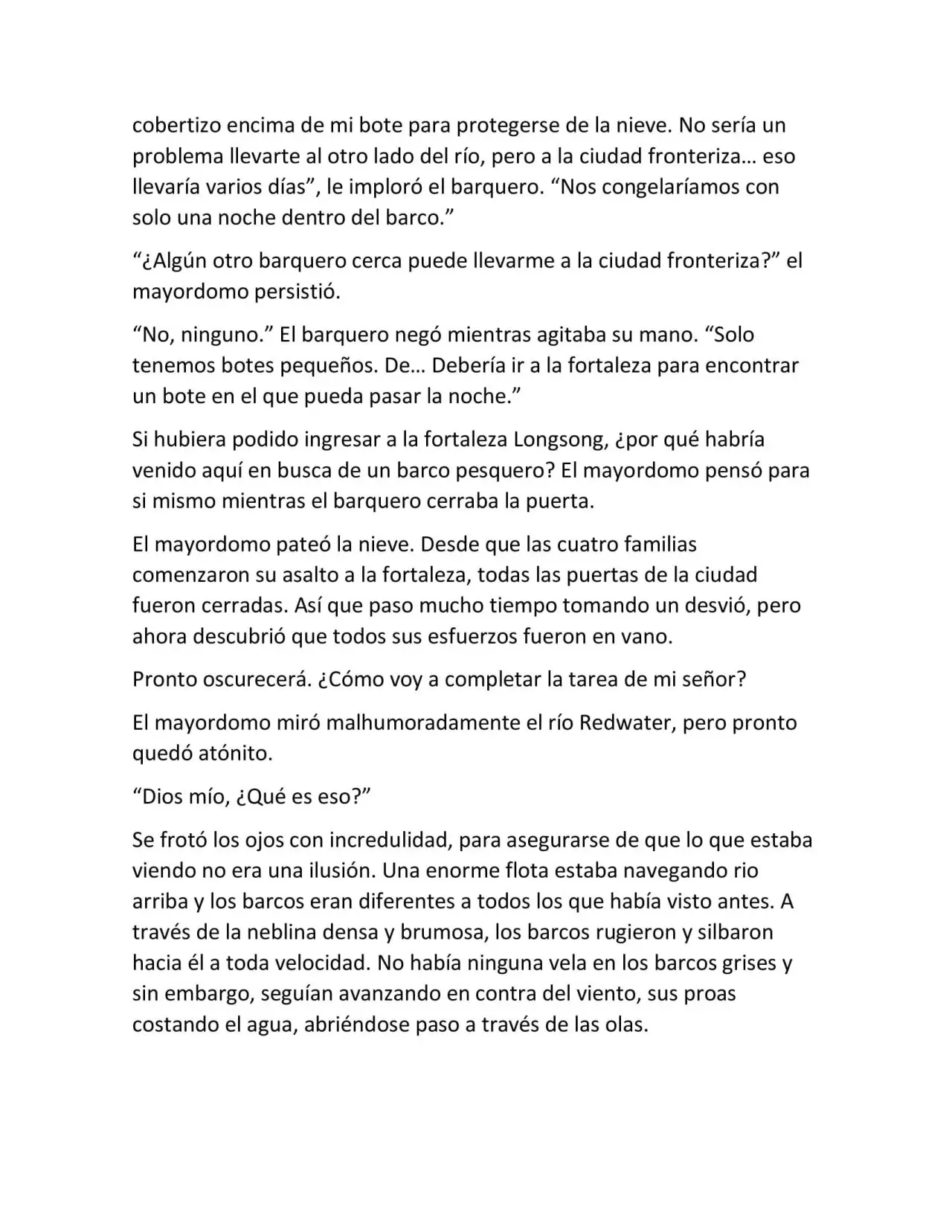 cobertizo encima de mi bote para protegerse de la nieve. No sería un problema llevarte al otro lado del río, pero a la ciudad fronteriza… eso llevaría varios días”, le imploró el barquero. “Nos congelaríamos con solo una noche dentro del barco.”

“¿Algún otro barquero cerca puede llevarme a la ciudad fronteriza?” el mayordomo persistió.

“No, ninguno.” El barquero negó mientras agitaba su mano. “Solo tenemos botes pequeños. De… Debería ir a la fortaleza para encontrar un bote en el que pueda pasar la noche.”

Si hubiera podido ingresar a la fortaleza Longsong, ¿por qué habría venido aquí en busca de un barco pesquero? El mayordomo pensó para si mismo mientras el barquero cerraba la puerta.

El mayordomo pateó la nieve. Desde que las cuatro familias comenzaron su asalto a la fortaleza, todas las puertas de la ciudad fueron cerradas. Así que paso mucho tiempo tomando un desvió, pero ahora descubrió que todos sus esfuerzos fueron en vano.

Pronto oscurecerá. ¿Cómo voy a completar la tarea de mi señor?

El mayordomo miró malhumoradamente el río Redwater, pero pronto quedó atónito.

“Dios mío, ¿Qué es eso?”

Se frotó los ojos con incredulidad, para asegurarse de que lo que estaba viendo no era una ilusión. Una enorme flota estaba navegando rio arriba y los barcos eran diferentes a todos los que había visto antes. A través de la neblina densa y brumosa, los barcos rugieron y silbaron hacia él a toda velocidad. No había ninguna vela en los barcos grises y sin embargo, seguían avanzando en contra del viento, sus proas costando el agua, abriéndose paso a través de las olas.